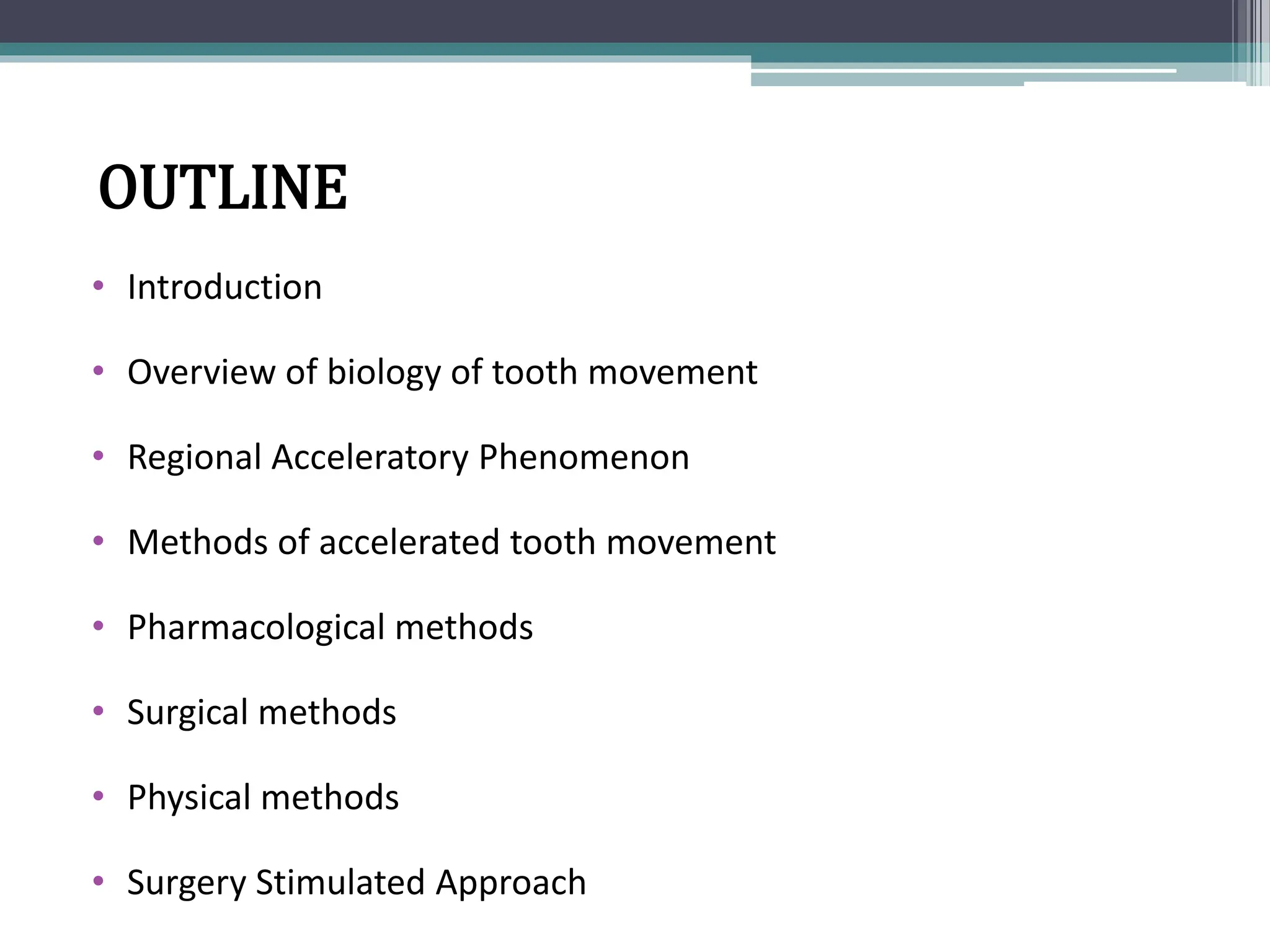 OUTLINE

• Introduction
• Overview of biology of tooth movement
• Regional Acceleratory Phenomenon
• Methods of accelerated tooth movement
• Pharmacological methods
• Surgical methods
• Physical methods
• Surgery Stimulated Approach